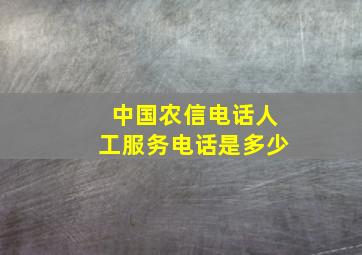 中国农信电话人工服务电话是多少